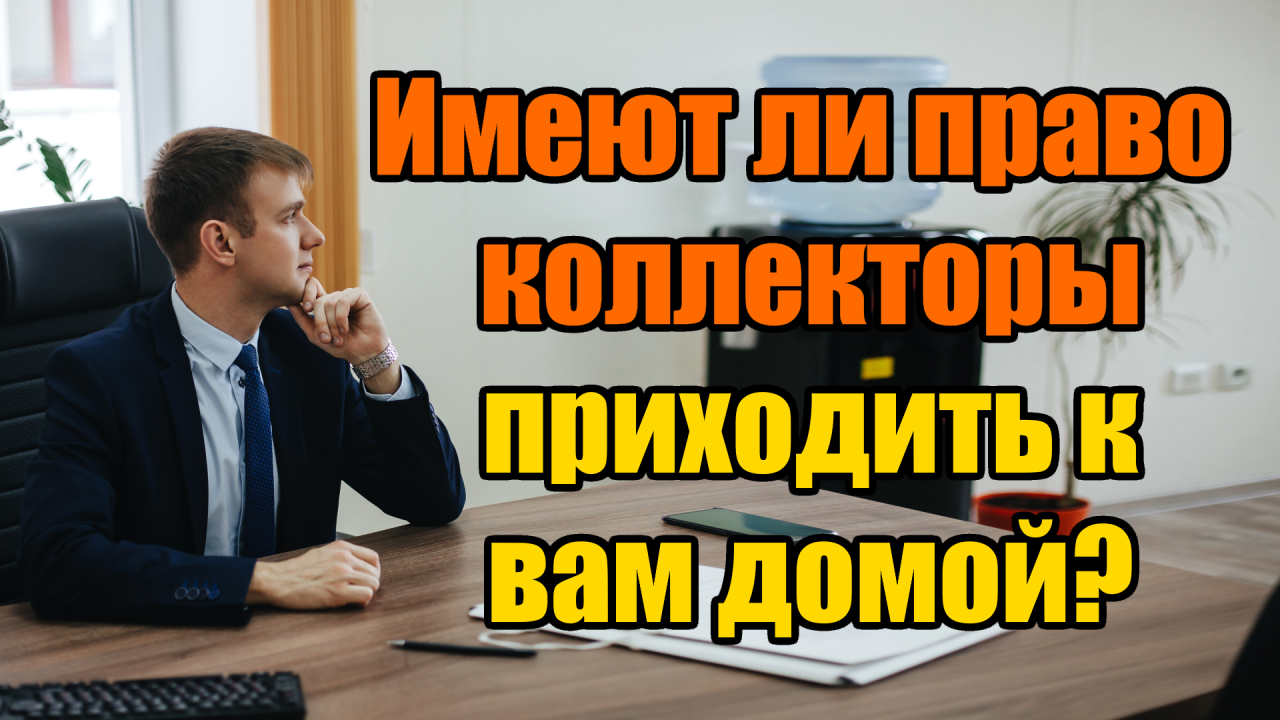 Имеют ли право коллекторы приходить к вам домой?